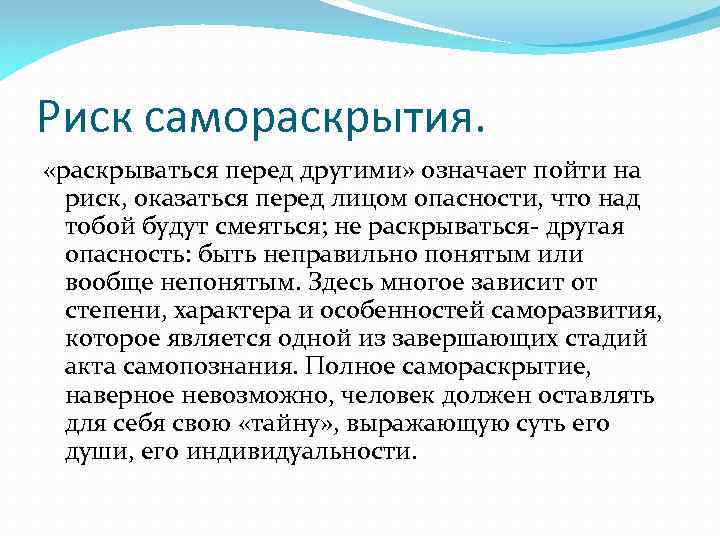 Риск самораскрытия.

«раскрываться перед другими» означает пойти на риск, оказаться перед лицом опасности, что над тобой будут смеяться; не раскрываться- другая опасность: быть неправильно понятым или вообще непонятым. Здесь многое зависит от степени, характера и особенностей саморазвития, которое является одной из завершающих стадий акта самопознания. Полное самораскрытие, наверное невозможно, человек должен оставлять для себя свою «тайну», выражающую суть его души, его индивидуальности.